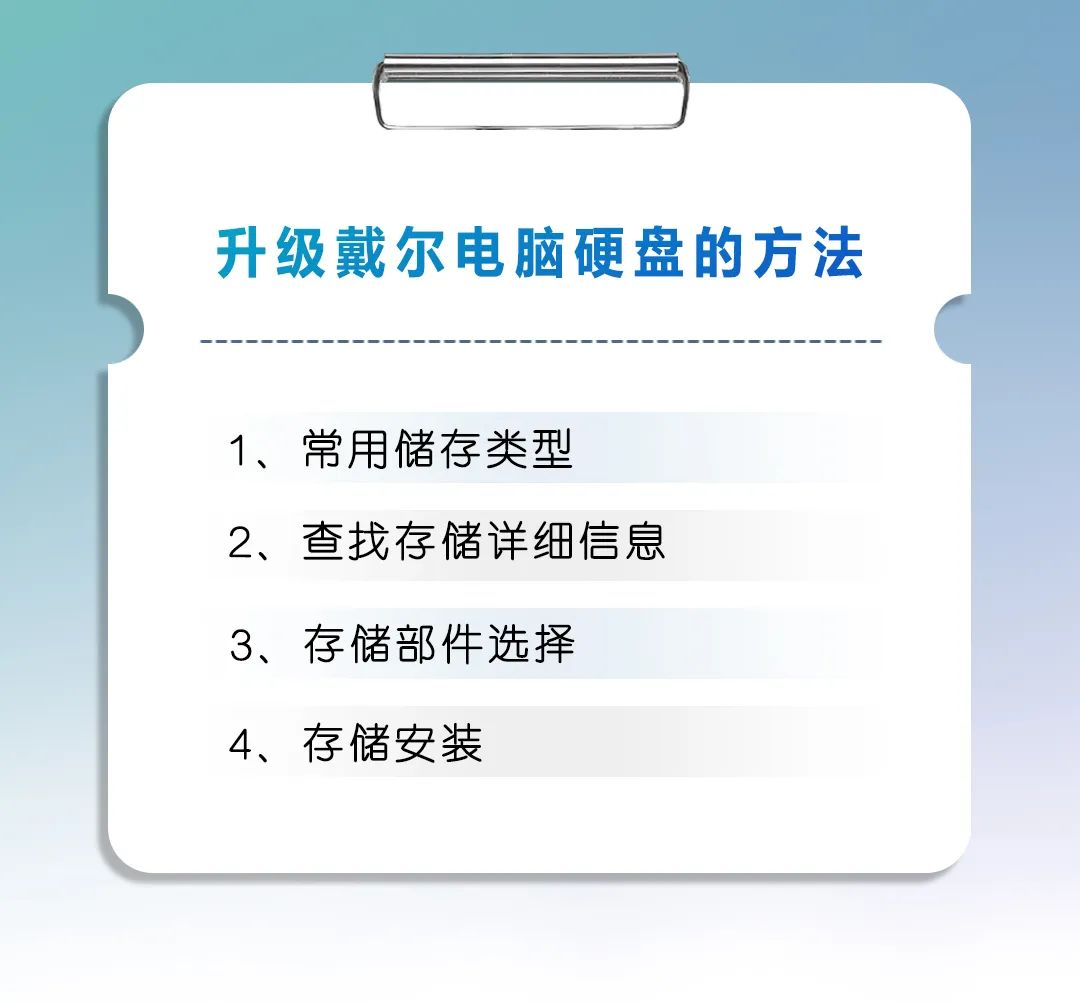 升级戴尔电脑硬盘的方法

1、常用储存类型

2、查找存储详细信息

3、存储部件选择

4、存储安装